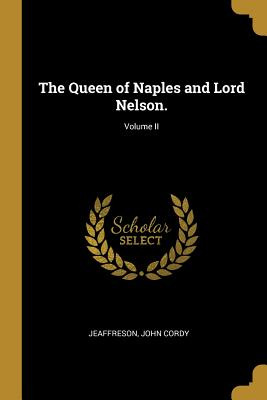 The Queen of Naples and Lord Nelson.

Volume II

Scholar
SELECT

JEAFFRESON, JOHN CORDY